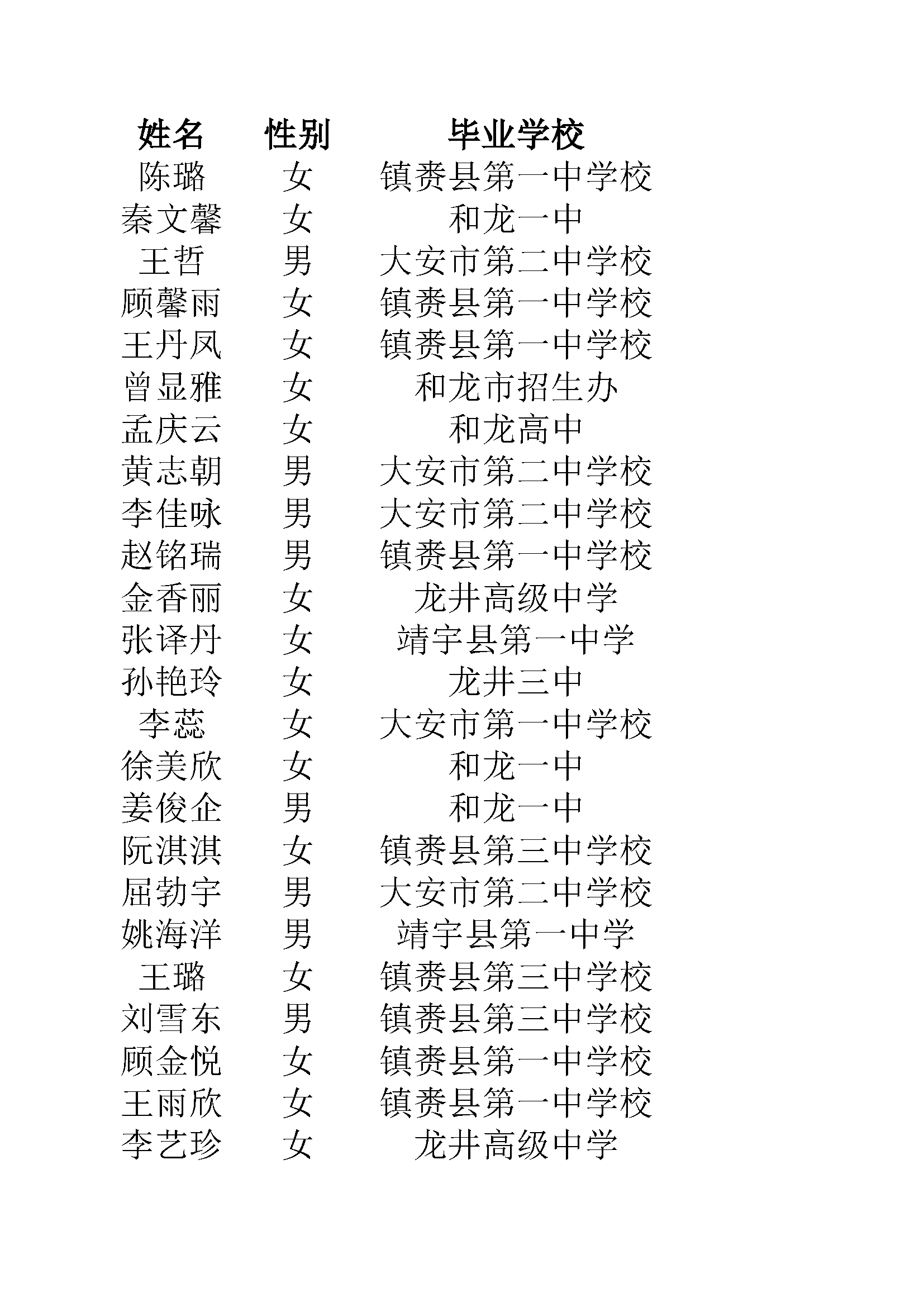 | 姓名 | 性别 | 毕业学校 |
|---|---|---|
| 陈璐 | 女 | 镇赉县第一中学校 |
| 秦文馨 | 女 | 和龙一中 |
| 王哲 | 男 | 大安市第二中学校 |
| 顾馨雨 | 女 | 镇赉县第一中学校 |
| 王丹凤 | 女 | 镇赉县第一中学校 |
| 曾显雅 | 女 | 和龙市招生办 |
| 孟庆云 | 女 | 和龙高中 |
| 黄志朝 | 男 | 大安市第二中学校 |
| 李佳咏 | 男 | 大安市第二中学校 |
| 赵铭瑞 | 男 | 镇赉县第一中学校 |
| 金香丽 | 女 | 龙井高级中学 |
| 张译丹 | 女 | 靖宇县第一中学 |
| 孙艳玲 | 女 | 龙井三中 |
| 李蕊 | 女 | 大安市第一中学校 |
| 徐美欣 | 女 | 和龙一中 |
| 姜俊企 | 男 | 和龙一中 |
| 阮淇淇 | 女 | 镇赉县第三中学校 |
| 屈勃宇 | 男 | 大安市第二中学校 |
| 姚海洋 | 男 | 靖宇县第一中学 |
| 王璐 | 女 | 镇赉县第三中学校 |
| 刘雪东 | 男 | 镇赉县第三中学校 |
| 顾金悦 | 女 | 镇赉县第一中学校 |
| 王雨欣 | 女 | 镇赉县第一中学校 |
| 李艺珍 | 女 | 龙井高级中学 |